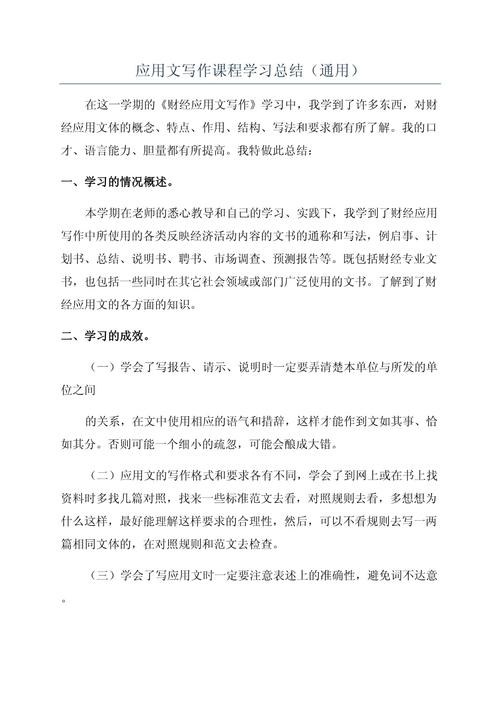 应用文写作课程学习总结（通用）

在这一学期的《财经应用文写作》学习中，我学到了许多东西，对财经应用文体的概念、特点、作用、结构、写法和要求都有所了解。我的口才、语言能力、胆量都有所提高。我特做此总结：

一、学习的情况概述。

本学期在老师的悉心教导和自己的学习、实践下，我学到了财经应用写作中所使用的各类反映经济活动内容的文书的通称和写法，例启事、计划书、总结、说明书、聘书、市场调查、预测报告等。既包括财经专业文书，也包括一些同时在其它社会领域或部门广泛使用的文书。了解到了财经应用文的各方面的知识。

二、学习的成效。

（一）学会了写报告、请示、说明时一定要弄清楚本单位与所发的单位之间

的关系，在文中使用相应的语气和措辞，这样才能作到文如其事、恰如其分。否则可能一个细小的疏忽，可能会酿成大错。

（二）应用文的写作格式和要求各有不同，学会了到网上或在书上找资料时多找几篇对照，找来一些标准范文去看，对照规则去看，多想想为什么这样，最好能理解这样要求的合理性，然后，可以不看规则去写一两篇相同文体的，在对照规则和范文去检查。

（三）学会了写应用文时一定要注意表述上的准确性，避免词不达意。